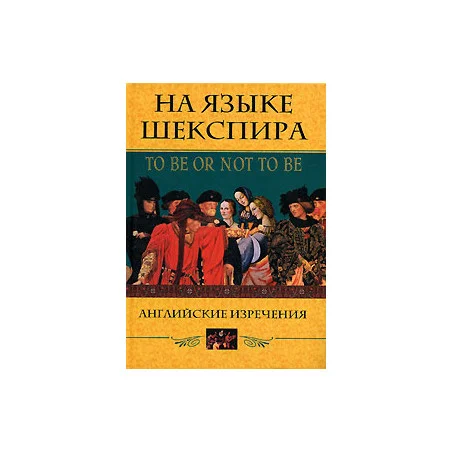 НА ЯЗЫКЕ ШЕКСПИРА

TO BE OR NOT TO BE

АНГЛИЙСКИЕ ИЗРЕЧЕНИЯ